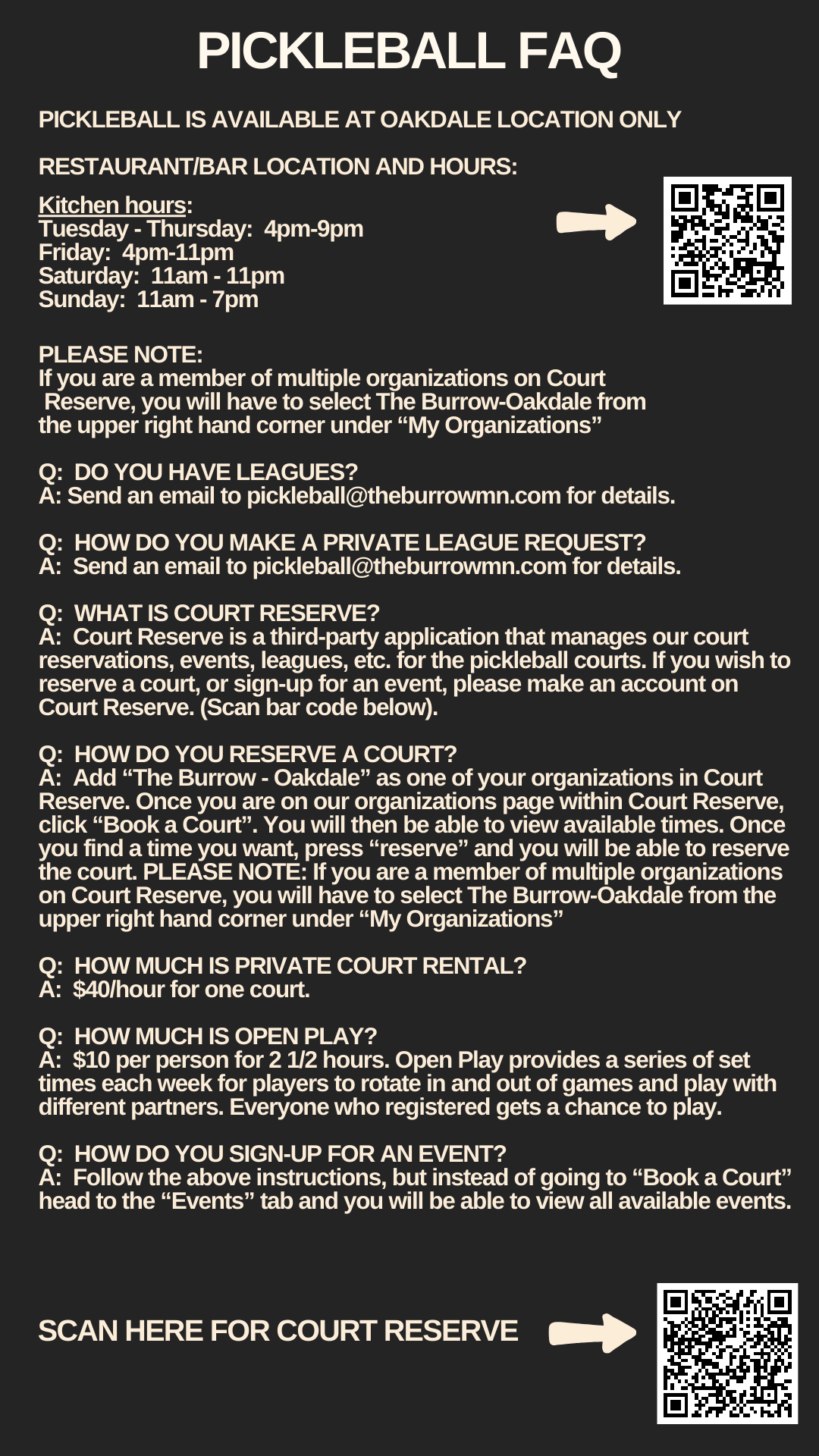 PICKLEBALL FAQ

PICKLEBALL IS AVAILABLE AT OAKDALE LOCATION ONLY

RESTAURANT/BAR LOCATION AND HOURS:

Kitchen hours:
Tuesday - Thursday: 4pm-9pm
Friday: 4pm-11pm
Saturday: 11am - 11pm
Sunday: 11am - 7pm

PLEASE NOTE:
If you are a member of multiple organizations on Court Reserve, you will have to select The Burrow-Oakdale from the upper right hand corner under “My Organizations”

Q: DO YOU HAVE LEAGUES?
A: Send an email to pickleball@theburrowmn.com for details.

Q: HOW DO YOU MAKE A PRIVATE LEAGUE REQUEST?
A: Send an email to pickleball@theburrowmn.com for details.

Q: WHAT IS COURT RESERVE?
A: Court Reserve is a third-party application that manages our court reservations, events, leagues, etc. for the pickleball courts. If you wish to reserve a court, or sign-up for an event, please make an account on Court Reserve. (Scan bar code below).

Q: HOW DO YOU RESERVE A COURT?
A: Add “The Burrow - Oakdale” as one of your organizations in Court Reserve. Once you are on our organizations page within Court Reserve, click “Book a Court”. You will then be able to view available times. Once you find a time you want, press “reserve” and you will be able to reserve the court. PLEASE NOTE: If you are a member of multiple organizations on Court Reserve, you will have to select The Burrow-Oakdale from the upper right hand corner under “My Organizations”

Q: HOW MUCH IS PRIVATE COURT RENTAL?
A: $40/hour for one court.

Q: HOW MUCH IS OPEN PLAY?
A: $10 per person for 2 1/2 hours. Open Play provides a series of set times each week for players to rotate in and out of games and play with different partners. Everyone who registered gets a chance to play.

Q: HOW DO YOU SIGN-UP FOR AN EVENT?
A: Follow the above instructions, but instead of going to “Book a Court” head to the “Events” tab and you will be able to view all available events.

SCAN HERE FOR COURT RESERVE